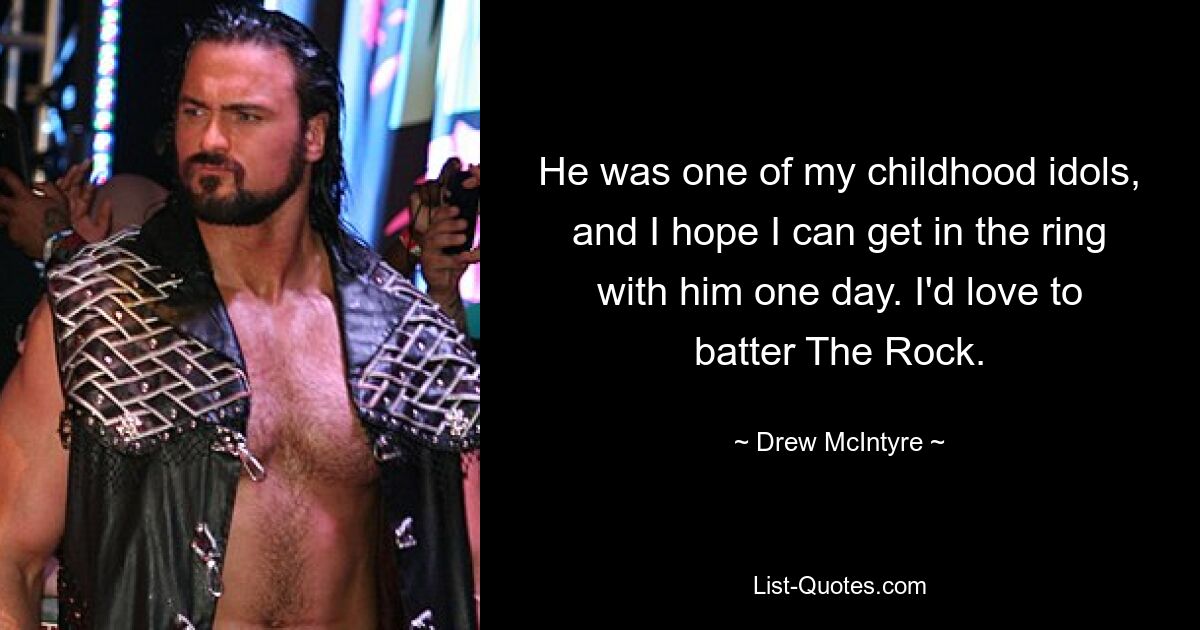 He was one of my childhood idols, and I hope I can get in the ring with him one day. I'd love to batter The Rock.

~ Drew McIntyre ~

List-Quotes.com